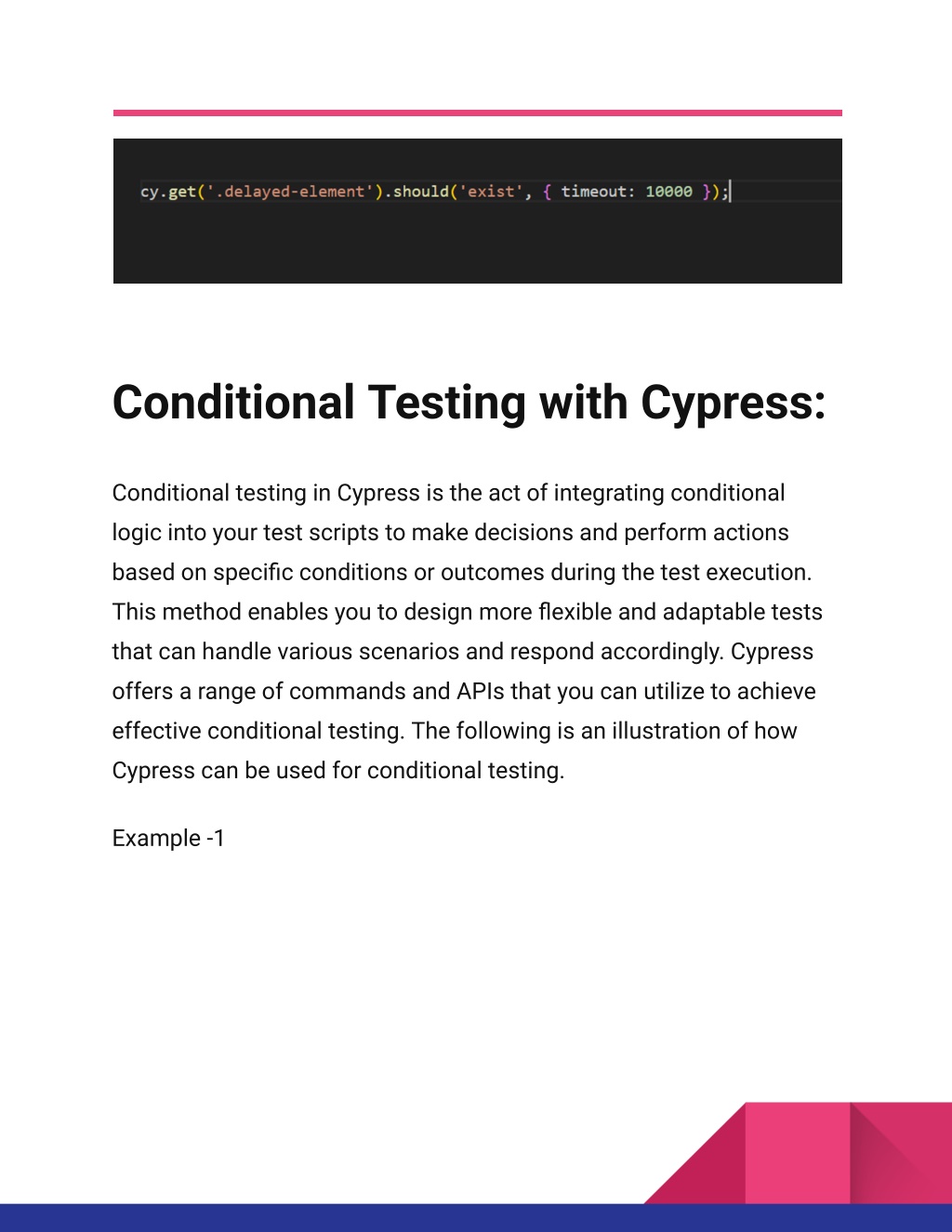 cy.get('.delayed-element').should('exist', { timeout: 10000 });

Conditional Testing with Cypress:

Conditional testing in Cypress is the act of integrating conditional logic into your test scripts to make decisions and perform actions based on specific conditions or outcomes during the test execution. This method enables you to design more flexible and adaptable tests that can handle various scenarios and respond accordingly. Cypress offers a range of commands and APIs that you can utilize to achieve effective conditional testing. The following is an illustration of how Cypress can be used for conditional testing.

Example -1